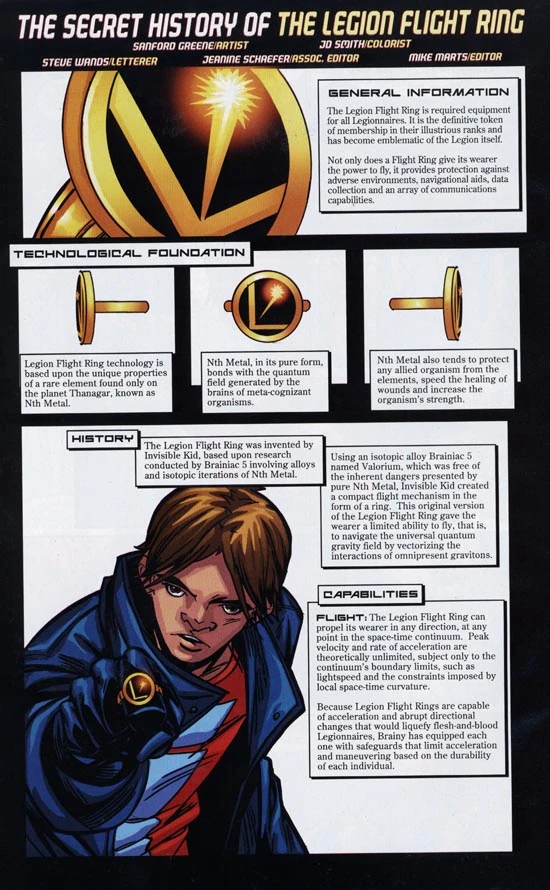 THE SECRET HISTORY OF THE LEGION FLIGHT RING

SANFORD GREENE/ARTIST JD SMITH/COLORIST
STEVE WANDS/LETTERER JEANINE SCHAEFER/ASSOC. EDITOR MIKE MARTS/EDITOR

GENERAL INFORMATION

The Legion Flight Ring is required equipment for all Legionnaires. It is the definitive token of membership in their illustrious ranks and has become emblematic of the Legion itself.

Not only does a Flight Ring give its wearer the power to fly, it provides protection against adverse environments, navigational aids, data collection and an array of communications capabilities.

TECHNOLOGICAL FOUNDATION

Legion Flight Ring technology is based upon the unique properties of a rare element found only on the planet Thanagar, known as Nth Metal.

Nth Metal, in its pure form, bonds with the quantum field generated by the brains of meta-cognizant organisms.

Nth Metal also tends to protect any allied organism from the elements, speed the healing of wounds and increase the organism's strength.

HISTORY

The Legion Flight Ring was invented by Invisible Kid, based upon research conducted by Brainiac 5 involving alloys and isotopic iterations of Nth Metal.

Using an isotopic alloy Brainiac 5 named Valorium, which was free of the inherent dangers presented by pure Nth Metal, Invisible Kid created a compact flight mechanism in the form of a ring. This original version of the Legion Flight Ring gave the wearer a limited ability to fly, that is, to navigate the universal quantum gravity field by vectorizing the interactions of omnipresent gravitons.

CAPABILITIES

FLIGHT: The Legion Flight Ring can propel its wearer in any direction, at any point in the space-time continuum. Peak velocity and rate of acceleration are theoretically unlimited, subject only to the continuum's boundary limits, such as lightspeed and the constraints imposed by local space-time curvature.

Because Legion Flight Rings are capable of acceleration and abrupt directional changes that would liquefy flesh-and-blood Legionnaires, Brainy has equipped each one with safeguards that limit acceleration and maneuvering based on the durability of each individual.